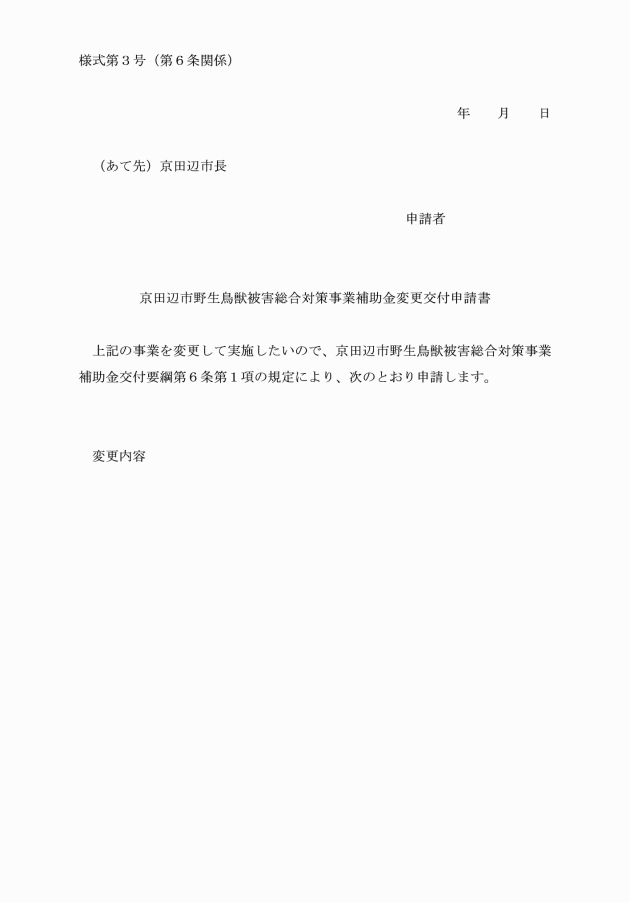 様式第３号（第６条関係）

年　　月　　日

（あて先）京田辺市長

申請者

京田辺市野生鳥獣被害総合対策事業補助金変更交付申請書

上記の事業を変更して実施したいので、京田辺市野生鳥獣被害総合対策事業補助金交付要綱第６条第１項の規定により、次のとおり申請します。

変更内容